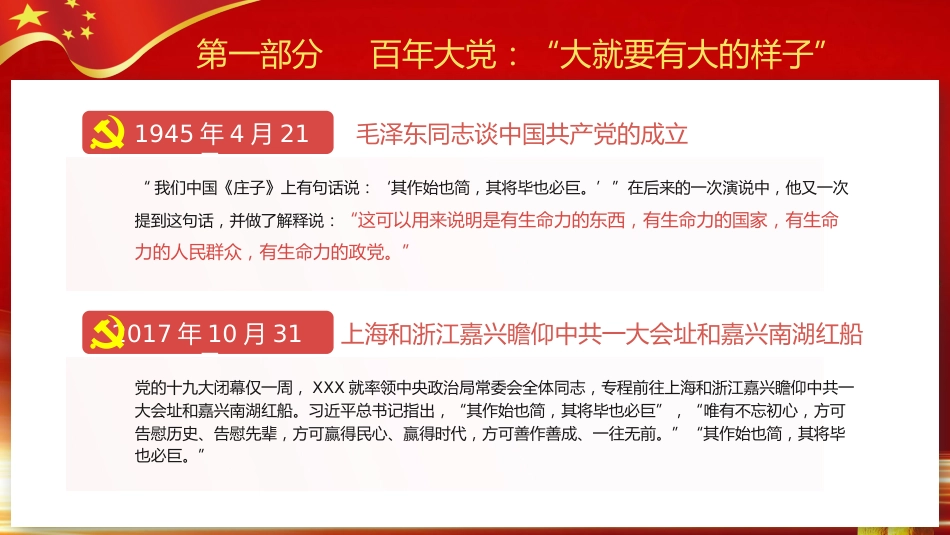 第一部分　百年大党：“大就要有大的样子”

1945 年 4 月 21　毛泽东同志谈中国共产党的成立

“我们中国《庄子》上有句话说：‘其作始也简，其将毕也必巨。’”在后来的一次演说中，他又一次提到这句话，并做了解释说：“这可以用来说明是有生命力的东西，有生命力的国家，有生命力的人民群众，有生命力的政党。”

017 年 10 月 31　上海和浙江嘉兴瞻仰中共一大会址和嘉兴南湖红船

党的十九大闭幕仅一周，XXX 就率领中央政治局常委会全体同志，专程前往上海和浙江嘉兴瞻仰中共一大会址和嘉兴南湖红船。习近平总书记指出，“其作始也简，其将毕也必巨”，“唯有不忘初心，方可告慰历史、告慰先辈，方可赢得民心、赢得时代，方可善作善成、一往无前。”“其作始也简，其将毕也必巨。”